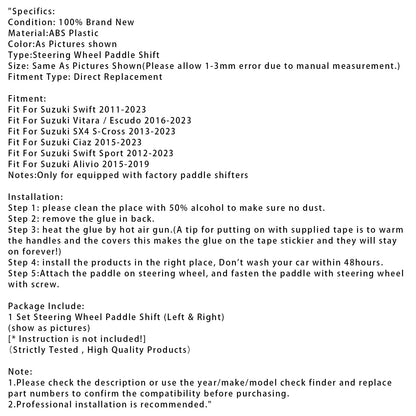 "Specifics:
Condition: 100% Brand New
Material:ABS Plastic
Color:As Pictures shown
Type:Steering Wheel Paddle Shift
Size: Same As Pictures Shown(Please allow 1-3mm error due to manual measurement.)
Fitment Type: Direct Replacement

Fitment:
Fit For Suzuki Swift 2011-2023
Fit For Suzuki Vitara / Escudo 2016-2023
Fit For Suzuki SX4 S-Cross 2013-2023
Fit For Suzuki Ciaz 2015-2023
Fit For Suzuki Swift Sport 2012-2023
Fit For Suzuki Alivio 2015-2019
Notes:Only for equipped with factory paddle shifters

Installation:
Step 1: please clean the place with 50% alcohol to make sure no dust.
Step 2: remove the glue in back.
Step 3: heat the glue by hot air gun.(A tip for putting on with supplied tape is to warm the handles and the covers this makes the glue on the tape stickier and they will stay on forever!)
Step 4: install the products in the right place, Don't wash your car within 48hours.
Step 5:Attach the paddle on steering wheel, and fasten the paddle with steering wheel with screw.

Package Include:
1 Set Steering Wheel Paddle Shift (Left & Right)
(show as pictures)
[* Instruction is not included!]
(Strictly Tested , High Quality Products)

Note:
1.Please check the description or use the year/make/model check finder and replace part numbers to confirm the compatibility before purchasing.
2.Professional installation is recommended."